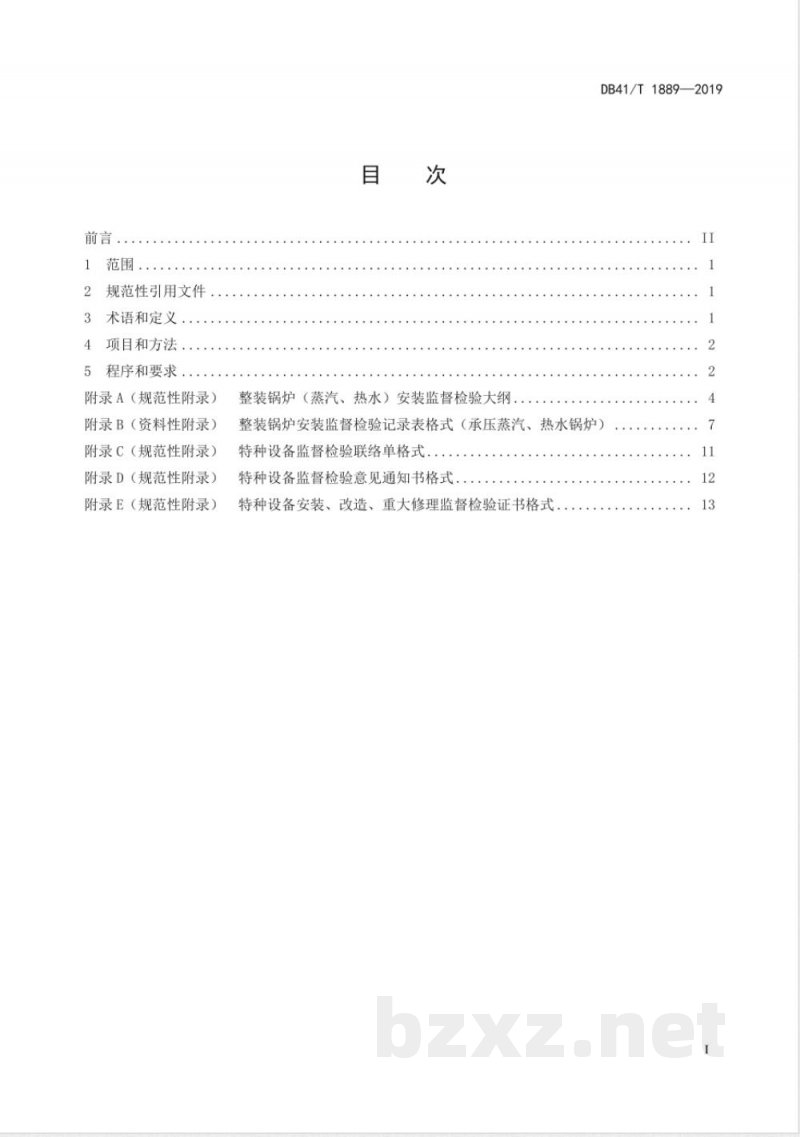 DB41/T 1889—2019

目 次

前言 II
1 范围 1
2 规范性引用文件 1
3 术语和定义 1
4 项目和方法 2
5 程序和要求 2
附录A（规范性附录） 整装锅炉（蒸汽、热水）安装监督检验大纲 4
附录B（资料性附录） 整装锅炉安装监督检验记录表格式（承压蒸汽、热水锅炉） 7
附录C（规范性附录） 特种设备监督检验联络单格式 11
附录D（规范性附录） 特种设备监督检验意见通知书格式 12
附录E（规范性附录） 特种设备安装、改造、重大修理监督检验证书格式 13

I

bzxz.net